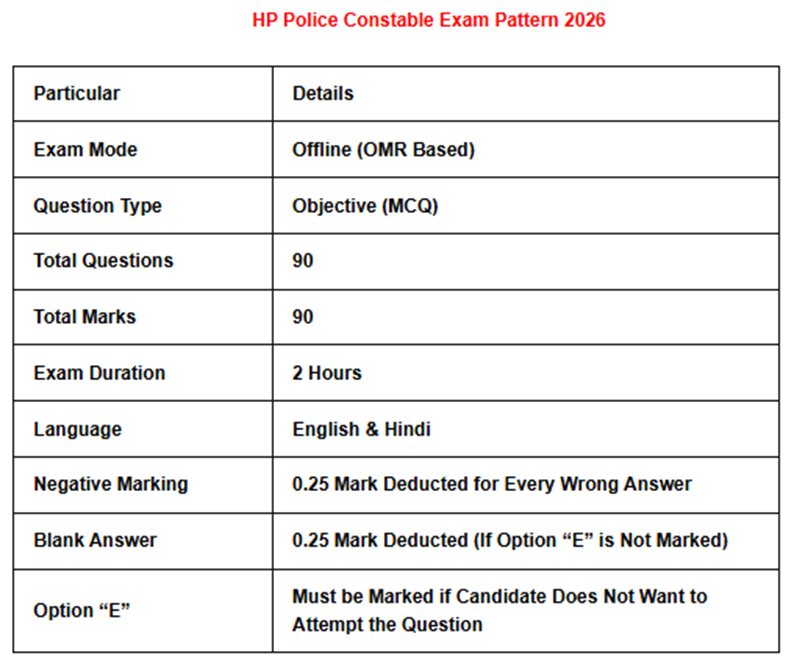 HP Police Constable Exam Pattern 2026

| Particular | Details |
|---|---|
| Exam Mode | Offline (OMR Based) |
| Question Type | Objective (MCQ) |
| Total Questions | 90 |
| Total Marks | 90 |
| Exam Duration | 2 Hours |
| Language | English & Hindi |
| Negative Marking | 0.25 Mark Deducted for Every Wrong Answer |
| Blank Answer | 0.25 Mark Deducted (If Option "E" is Not Marked) |
| Option "E" | Must be Marked if Candidate Does Not Want to Attempt the Question |